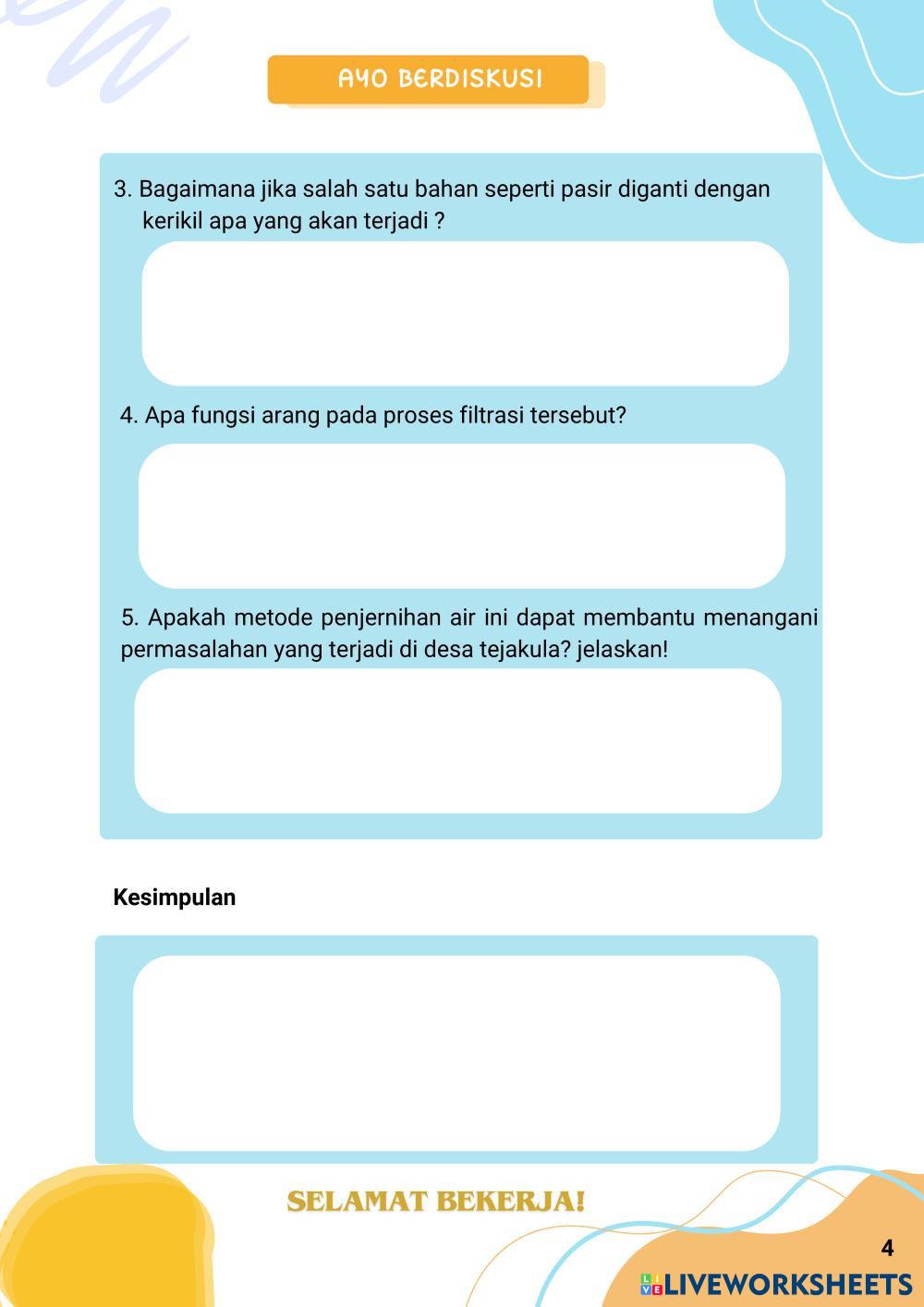 AYO BERDISKUSI

3. Bagaimana jika salah satu bahan seperti pasir diganti dengan kerikil apa yang akan terjadi ?

4. Apa fungsi arang pada proses filtrasi tersebut?

5. Apakah metode penjernihan air ini dapat membantu menangani permasalahan yang terjadi di desa tejakula? jelaskan!

Kesimpulan

SELAMAT BEKERJA!

4

LIVEWORKSHEETS